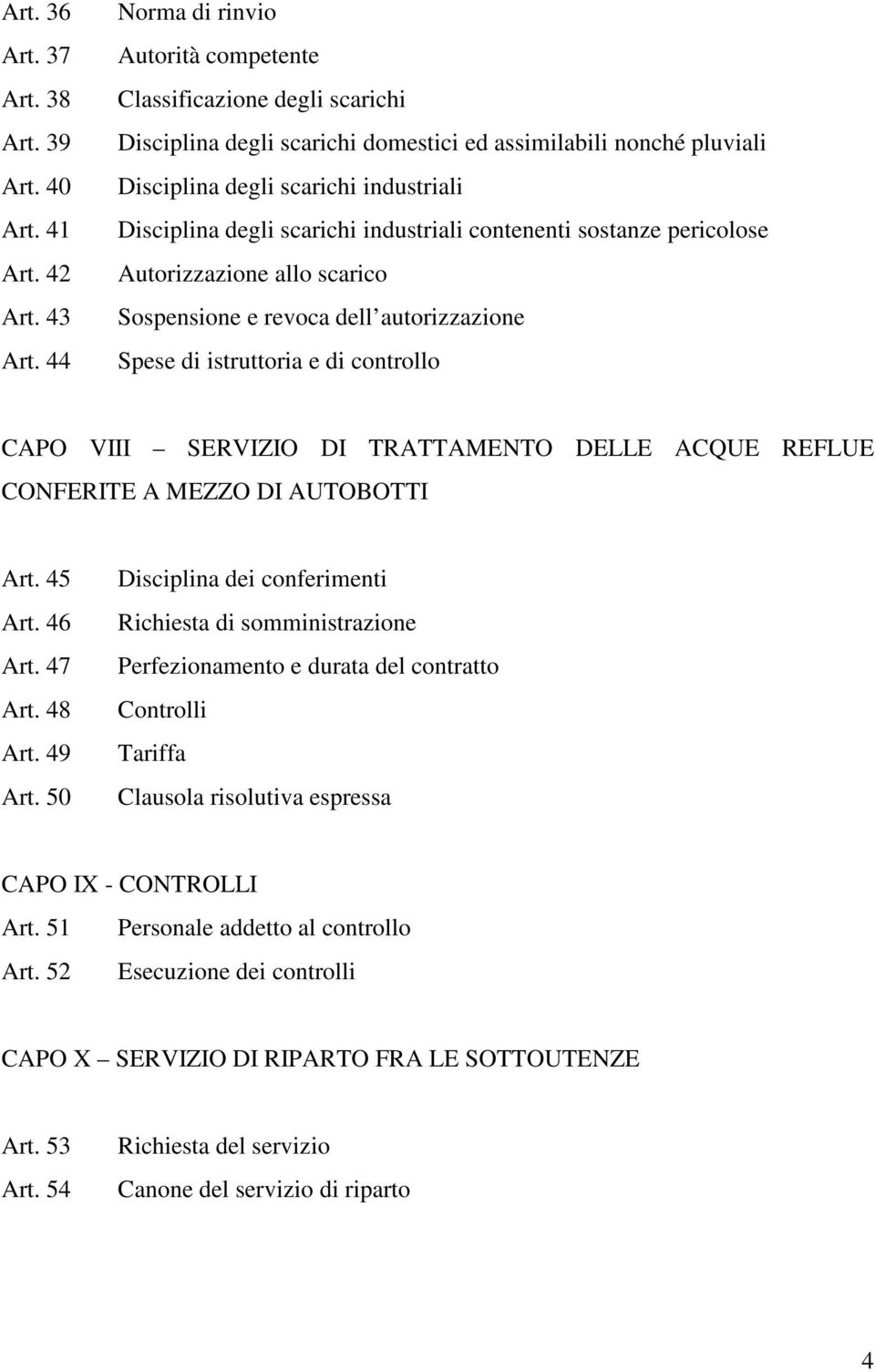 Art. 36 Norma di rinvio
Art. 37 Autorità competente
Art. 38 Classificazione degli scarichi
Art. 39 Disciplina degli scarichi domestici ed assimilabili nonché pluviali
Art. 40 Disciplina degli scarichi industriali
Art. 41 Disciplina degli scarichi industriali contenenti sostanze pericolose
Art. 42 Autorizzazione allo scarico
Art. 43 Sospensione e revoca dell autorizzazione
Art. 44 Spese di istruttoria e di controllo

CAPO VIII – SERVIZIO DI TRATTAMENTO DELLE ACQUE REFLUE CONFERITE A MEZZO DI AUTOBOTTI

Art. 45 Disciplina dei conferimenti
Art. 46 Richiesta di somministrazione
Art. 47 Perfezionamento e durata del contratto
Art. 48 Controlli
Art. 49 Tariffa
Art. 50 Clausola risolutiva espressa

CAPO IX - CONTROLLI
Art. 51 Personale addetto al controllo
Art. 52 Esecuzione dei controlli

CAPO X – SERVIZIO DI RIPARTO FRA LE SOTTOUTENZE

Art. 53 Richiesta del servizio
Art. 54 Canone del servizio di riparto

4